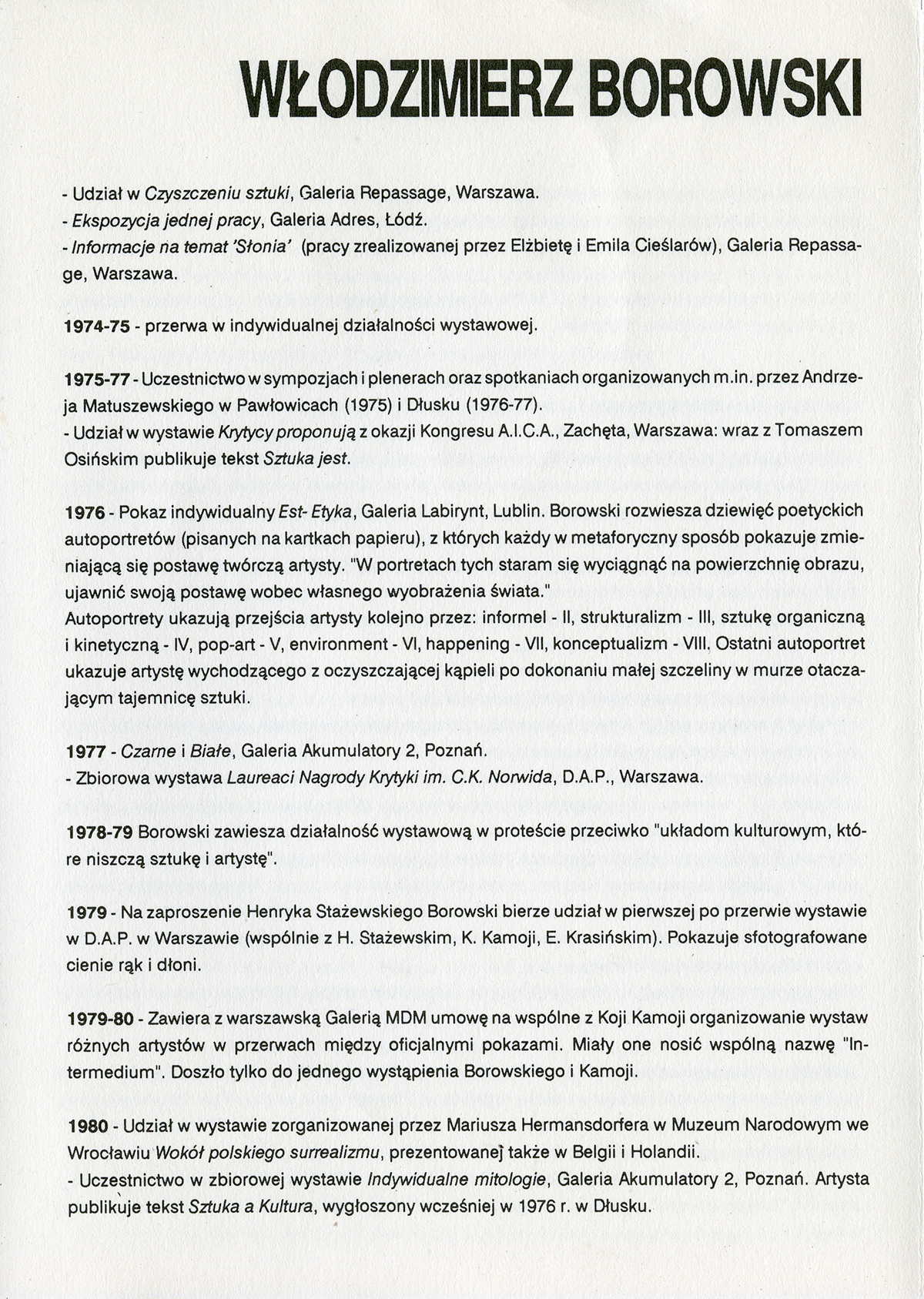 WŁODZIMIERZ BOROWSKI

- Udział w Czyszczeniu sztuki, Galeria Repassage, Warszawa.
- Ekspozycja jednej pracy, Galeria Adres, Łódź.
- Informacje na temat 'Słonia' (pracy zrealizowanej przez Elżbietę i Emila Cieślarów), Galeria Repassage, Warszawa.

1974-75 - przerwa w indywidualnej działalności wystawowej.

1975-77 - Uczestnictwo w sympozjach i plenerach oraz spotkaniach organizowanych m.in. przez Andrzeja Matuszewskiego w Pawłowicach (1975) i Dłusku (1976-77).
- Udział w wystawie Krytycy proponują z okazji Kongresu A.I.C.A., Zachęta, Warszawa: wraz z Tomaszem Osińskim publikuje tekst Sztuka jest.

1976 - Pokaz indywidualny Est- Etyka, Galeria Labirynt, Lublin. Borowski rozwiesza dziewięć poetyckich autoportretów (pisanych na kartkach papieru), z których każdy w metaforyczny sposób pokazuje zmieniającą się postawę twórczą artysty. "W portretach tych staram się wyciągnąć na powierzchnię obrazu, ujawnić swoją postawę wobec własnego wyobrażenia świata."
Autoportrety ukazują przejścia artysty kolejno przez: informel - II, strukturalizm - III, sztukę organiczną i kinetyczną - IV, pop-art - V, environment - VI, happening - VII, konceptualizm - VIII. Ostatni autoportret ukazuje artystę wychodzącego z oczyszczającej kąpieli po dokonaniu małej szczeliny w murze otaczającym tajemnicę sztuki.

1977 - Czarne i Białe, Galeria Akumulatory 2, Poznań.
- Zbiorowa wystawa Laureaci Nagrody Krytyki im. C.K. Norwida, D.A.P., Warszawa.

1978-79 Borowski zawiesza działalność wystawową w proteście przeciwko "układom kulturowym, które niszczą sztukę i artystę".

1979 - Na zaproszenie Henryka Stażewskiego Borowski bierze udział w pierwszej po przerwie wystawie w D.A.P. w Warszawie (wspólnie z H. Stażewskim, K. Kamoji, E. Krasińskim). Pokazuje sfotografowane cienie rąk i dłoni.

1979-80 - Zawiera z warszawską Galerią MDM umowę na wspólne z Koji Kamoji organizowanie wystaw różnych artystów w przerwach między oficjalnymi pokazami. Miały one nosić wspólną nazwę "Intermedium". Doszło tylko do jednego wystąpienia Borowskiego i Kamoji.

1980 - Udział w wystawie zorganizowanej przez Mariusza Hermansdorfera w Muzeum Narodowym we Wrocławiu Wokół polskiego surrealizmu, prezentowanej także w Belgii i Holandii.
- Uczestnictwo w zbiorowej wystawie Indywidualne mitologie, Galeria Akumulatory 2, Poznań. Artysta publikuje tekst Sztuka a Kultura, wygłoszony wcześniej w 1976 r. w Dłusku.